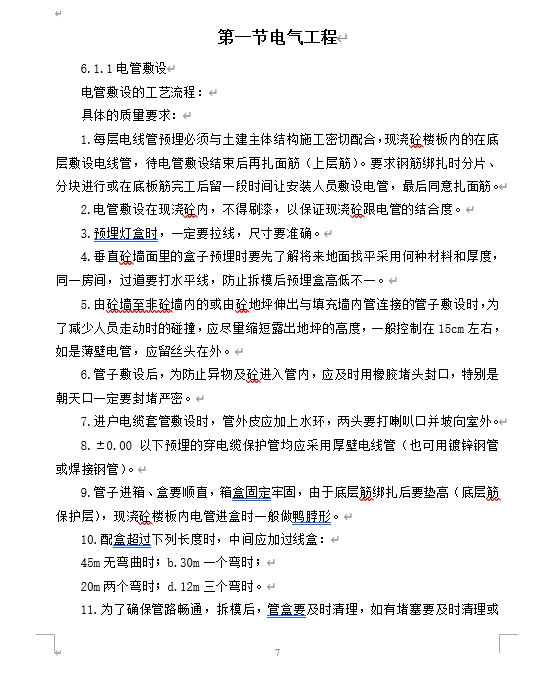 第一节电气工程

6.1.1 电管敷设

电管敷设的工艺流程：

具体的质量要求：

1.每层电线管预埋必须与土建主体结构施工密切配合，现浇砼楼板内的在底层敷设电线管，待电管敷设结束后再扎面筋（上层筋）。要求钢筋绑扎时分片、分块进行或在底板筋完工后留一段时间让安装人员敷设电管，最后同意扎面筋。

2.电管敷设在现浇砼内，不得刷漆，以保证现浇砼跟电管的结合度。

3.预埋灯盒时，一定要拉线，尺寸要准确。

4.垂直砼墙面里的盒子预埋时要先了解将来地面找平采用何种材料和厚度，同一房间，过道要打水平线，防止拆模后预埋盒高低不一。

5.由砼墙至非砼墙内的或由砼地坪伸出与填充墙内管连接的管子敷设时，为了减少人员走动时的碰撞，应尽量缩短露出地坪的高度，一般控制在 15cm 左右，如是薄壁电管，应留丝头在外。

6.管子敷设后，为防止异物及砼进入管内，应及时用橡胶堵头封口，特别是朝天口一定要封堵严密。

7.进户电缆套管敷设时，管外皮应加上水环，两头要打喇叭口并坡向室外。

8. ±0.00 以下预埋的穿电缆保护管均应采用厚壁电线管（也可用镀锌钢管或焊接钢管）。

9.管子进箱、盒要顺直，箱盒固定牢固，由于底层筋绑扎后要垫高（底层筋保护层），现浇砼楼板内电管进盒时一般做鸭脖形。

10.配盒超过下列长度时，中间应加过线盒：

45m 无弯曲时；b.30m 一个弯时；

20m 两个弯时；d.12m 三个弯时。

11.为了确保管路畅通，拆模后，管盒要及时清理，如有堵塞要及时清理或

7